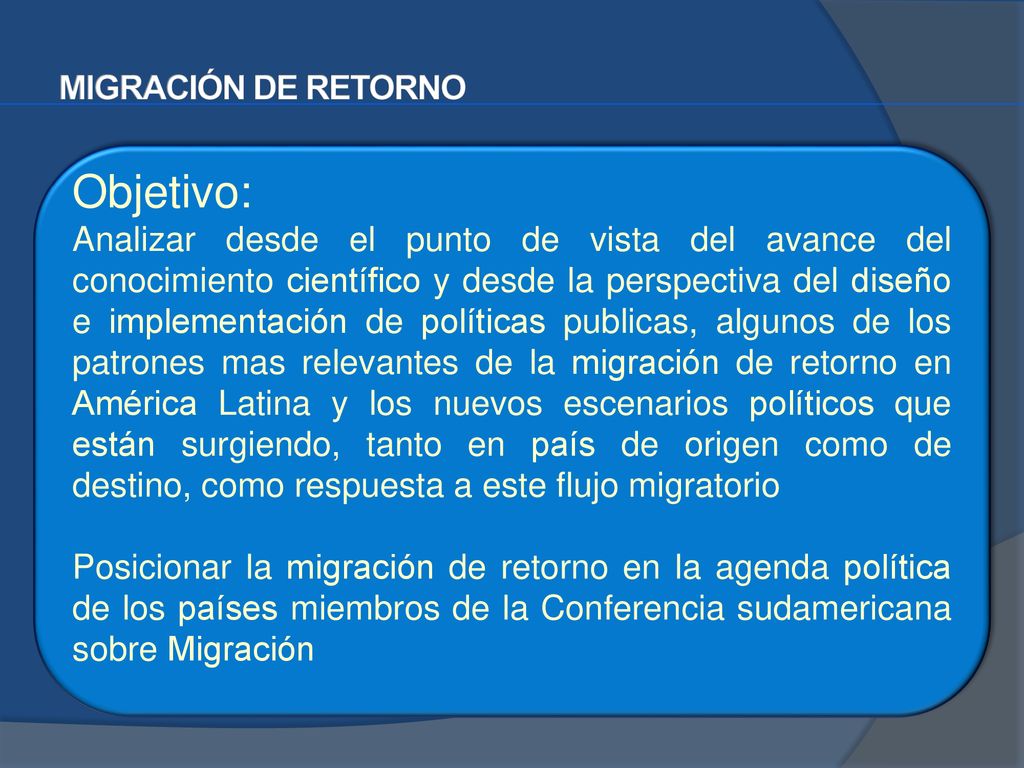 MIGRACIÓN DE RETORNO

Objetivo:
Analizar desde el punto de vista del avance del conocimiento científico y desde la perspectiva del diseño e implementación de políticas publicas, algunos de los patrones mas relevantes de la migración de retorno en América Latina y los nuevos escenarios políticos que están surgiendo, tanto en país de origen como de destino, como respuesta a este flujo migratorio

Posicionar la migración de retorno en la agenda política de los países miembros de la Conferencia sudamericana sobre Migración